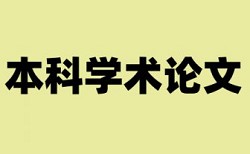 本科学术论文